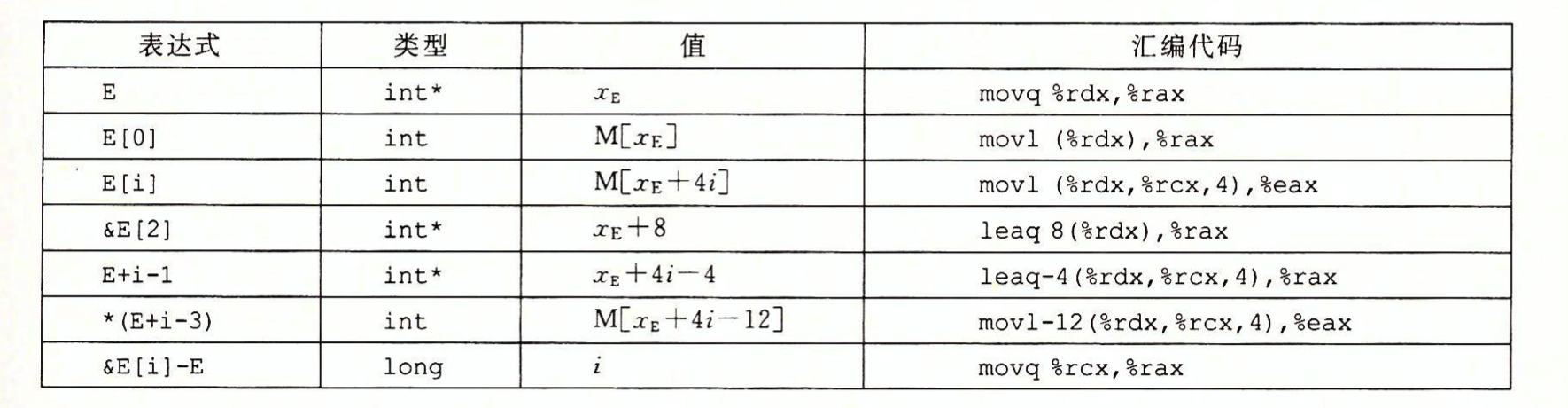 | 表达式 | 类型 | 值 | 汇编代码 |
|---|---|---|---|
| E | int* | $x_E$ | movq %rdx,%rax |
| E[0] | int | $M[x_E]$ | movl (%rdx),%rax |
| E[i] | int | $M[x_E+4i]$ | movl (%rdx,%rcx,4),%eax |
| &E[2] | int* | $x_E+8$ | leaq 8(%rdx),%rax |
| E+i-1 | int* | $x_E+4i-4$ | leaq-4(%rdx,%rcx,4),%rax |
| *(E+i-3) | int | $M[x_E+4i-12]$ | movl-12(%rdx,%rcx,4),%eax |
| &E[i]-E | long | $i$ | movq %rcx,%rax |